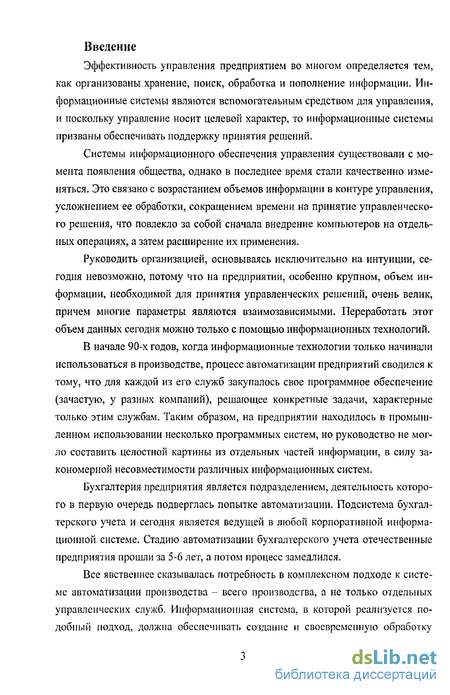 Введение

Эффективность управления предприятием во многом определяется тем, как организованы хранение, поиск, обработка и пополнение информации. Информационные системы являются вспомогательным средством для управления, и поскольку управление носит целевой характер, то информационные системы призваны обеспечивать поддержку принятия решений.

Системы информационного обеспечения управления существовали с момента появления общества, однако в последнее время стали качественно изменяться. Это связано с возрастанием объемов информации в контуре управления, усложнением ее обработки, сокращением времени на принятие управленческого решения, что повлекло за собой сначала внедрение компьютеров на отдельных операциях, а затем расширение их применения.

Руководить организацией, основываясь исключительно на интуиции, сегодня невозможно, потому что на предприятии, особенно крупном, объем информации, необходимой для принятия управленческих решений, очень велик, причем многие параметры являются взаимозависимыми. Переработать этот объем данных сегодня можно только с помощью информационных технологий.

В начале 90-х годов, когда информационные технологии только начинали использоваться в производстве, процесс автоматизации предприятий сводился к тому, что для каждой из его служб закупалось свое программное обеспечение (зачастую, у разных компаний), решающее конкретные задачи, характерные только этим службам. Таким образом, на предприятии находилось в промышленном использовании несколько программных систем, но руководство не могло составить целостной картины из отдельных частей информации, в силу закономерной несовместимости различных информационных систем.

Бухгалтерия предприятия является подразделением, деятельность которого в первую очередь подверглась попытке автоматизации. Подсистема бухгалтерского учета и сегодня является ведущей в любой корпоративной информационной системе. Стадию автоматизации бухгалтерского учета отечественные предприятия прошли за 5-6 лет, а потом процесс замедлился.

Все явственнее сказывалась потребность в комплексном подходе к системе автоматизации производства – всего производства, а не только отдельных управленческих служб. Информационная система, в которой реализуется подобный подход, должна обеспечивать создание и своевременную обработку

3

dsLib.net
библиотека диссертаций